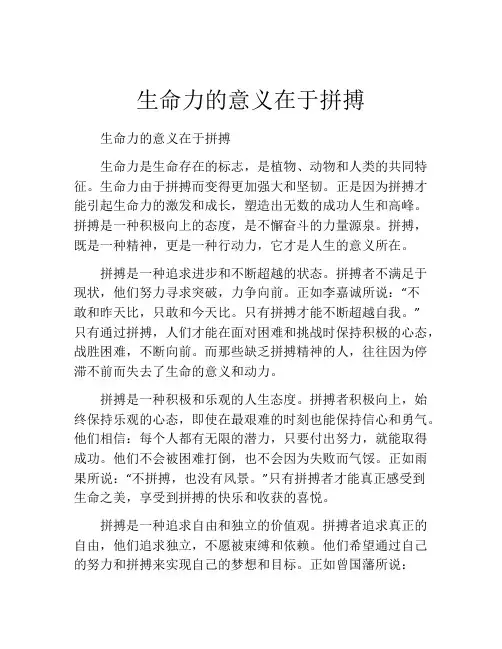 生命力的意义在于拼搏

生命力的意义在于拼搏

生命力是生命存在的标志，是植物、动物和人类的共同特征。生命力由于拼搏而变得更加强大和坚韧。正是因为拼搏才能引起生命力的激发和成长，塑造出无数的成功人生和高峰。拼搏是一种积极向上的态度，是不懈奋斗的力量源泉。拼搏，既是一种精神，更是一种行动力，它才是人生的意义所在。

拼搏是一种追求进步和不断超越的状态。拼搏者不满足于现状，他们努力寻求突破，力争向前。正如李嘉诚所说：“不敢和昨天比，只敢和今天比。只有拼搏才能不断超越自我。”只有通过拼搏，人们才能在面对困难和挑战时保持积极的心态，战胜困难，不断向前。而那些缺乏拼搏精神的人，往往因为停滞不前而失去了生命的意义和动力。

拼搏是一种积极和乐观的人生态度。拼搏者积极向上，始终保持乐观的心态，即使在最艰难的时刻也能保持信心和勇气。他们相信：每个人都有无限的潜力，只要付出努力，就能取得成功。他们不会被困难打倒，也不会因为失败而气馁。正如雨果所说：“不拼搏，也没有风景。”只有拼搏者才能真正感受到生命之美，享受到拼搏的快乐和收获的喜悦。

拼搏是一种追求自由和独立的价值观。拼搏者追求真正的自由，他们追求独立，不愿被束缚和依赖。他们希望通过自己的努力和拼搏来实现自己的梦想和目标。正如曾国藩所说：